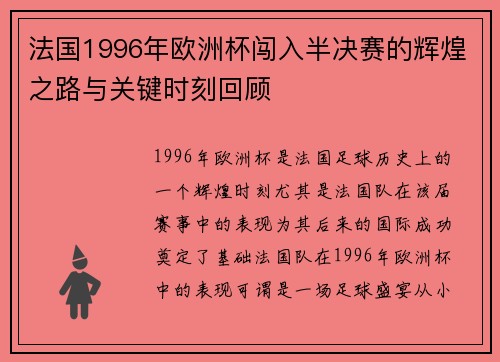 法国1996年欧洲杯闯入半决赛的辉煌之路与关键时刻回顾

1996年欧洲杯是法国足球历史上的一个辉煌时刻尤其是法国队在该届赛事中的表现为其后来的国际成功奠定了基础法国队在1996年欧洲杯中的表现可谓是一场足球盛宴从小